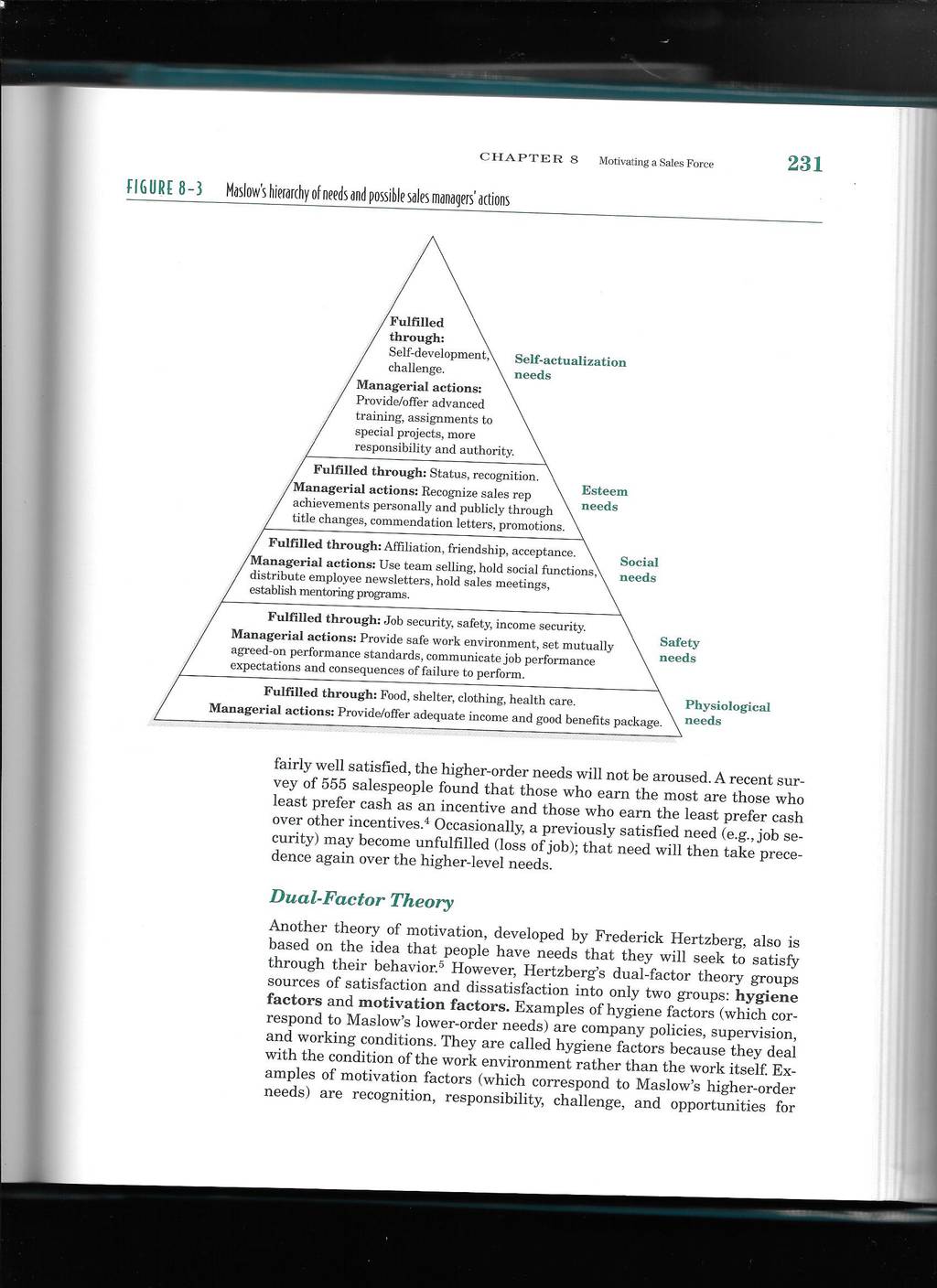 CHAPTER 8 Motivating a Sales Force 231

FIGURE 8-3 Maslow's hierarchy of needs and possible sales managers' actions

Fulfilled through: Self-development, challenge.
Managerial actions: Provide/offer advanced training, assignments to special projects, more responsibility and authority.

Self-actualization needs

Fulfilled through: Status, recognition.
Managerial actions: Recognize sales rep achievements personally and publicly through title changes, commendation letters, promotions.

Esteem needs

Fulfilled through: Affiliation, friendship, acceptance.
Managerial actions: Use team selling, hold social functions, distribute employee newsletters, hold sales meetings, establish mentoring programs.

Social needs

Fulfilled through: Job security, safety, income security.
Managerial actions: Provide safe work environment, set mutually agreed-on performance standards, communicate job performance expectations and consequences of failure to perform.

Safety needs

Fulfilled through: Food, shelter, clothing, health care.
Managerial actions: Provide/offer adequate income and good benefits package.

Physiological needs

fairly well satisfied, the higher-order needs will not be aroused. A recent survey of 555 salespeople found that those who earn the most are those who least prefer cash as an incentive and those who earn the least prefer cash over other incentives.$^4$ Occasionally, a previously satisfied need (e.g., job security) may become unfulfilled (loss of job); that need will then take precedence again over the higher-level needs.

Dual-Factor Theory

Another theory of motivation, developed by Frederick Hertzberg, also is based on the idea that people have needs that they will seek to satisfy through their behavior.$^5$ However, Hertzberg's dual-factor theory groups sources of satisfaction and dissatisfaction into only two groups: hygiene factors and motivation factors. Examples of hygiene factors (which correspond to Maslow's lower-order needs) are company policies, supervision, and working conditions. They are called hygiene factors because they deal with the condition of the work environment rather than the work itself. Examples of motivation factors (which correspond to Maslow's higher-order needs) are recognition, responsibility, challenge, and opportunities for